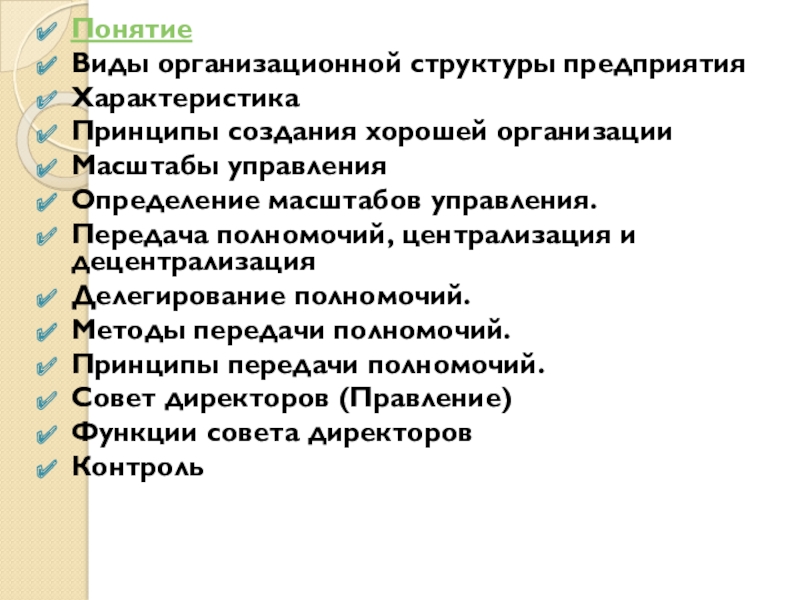 Понятие
Виды организационной структуры предприятия
Характеристика
Принципы создания хорошей организации
Масштабы управления
Определение масштабов управления.
Передача полномочий, централизация и децентрализация
Делегирование полномочий.
Методы передачи полномочий.
Принципы передачи полномочий.
Совет директоров (Правление)
Функции совета директоров
Контроль